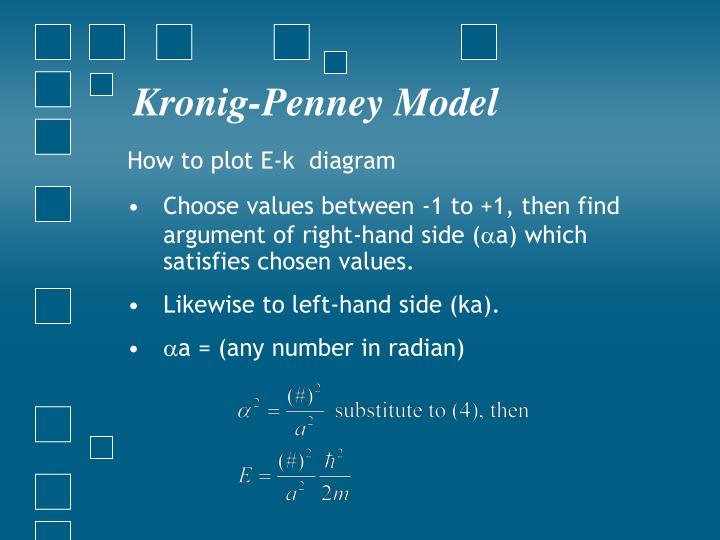 Kronig-Penney Model

How to plot E-k diagram

• Choose values between -1 to +1, then find argument of right-hand side ($\alpha$a) which satisfies chosen values.

• Likewise to left-hand side (ka).

• $\alpha$a = (any number in radian)

$\alpha^2 = \frac{(\#)^2}{a^2}$ substitute to (4), then

$E = \frac{(\#)^2}{a^2} \frac{\hbar^2}{2m}$